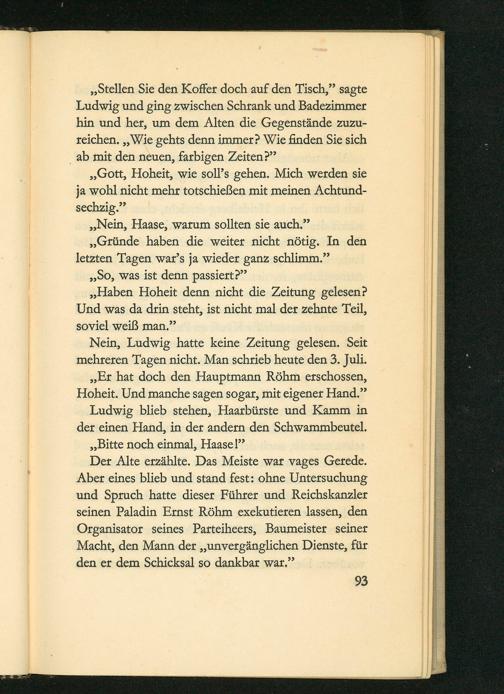 „Stellen Sie den Koffer doch auf den Tisch," sagte Ludwig und ging zwischen Schrank und Badezimmer hin und her, um dem Alten die Gegenstände zuzureichen. „Wie gehts denn immer? Wie finden Sie sich ab mit den neuen, farbigen Zeiten?"

„Gott, Hoheit, wie soll's gehen. Mich werden sie ja wohl nicht mehr totschießen mit meinen Achtundsechzig."

„Nein, Haase, warum sollten sie auch."

„Gründe haben die weiter nicht nötig. In den letzten Tagen war's ja wieder ganz schlimm."

„So, was ist denn passiert?"

„Haben Hoheit denn nicht die Zeitung gelesen? Und was da drin steht, ist nicht mal der zehnte Teil, soviel weiß man."

Nein, Ludwig hatte keine Zeitung gelesen. Seit mehreren Tagen nicht. Man schrieb heute den 3. Juli.

„Er hat doch den Hauptmann Röhm erschossen, Hoheit. Und manche sagen sogar, mit eigener Hand."

Ludwig blieb stehen, Haarbürste und Kamm in der einen Hand, in der andern den Schwammbeutel.

„Bitte noch einmal, Haase!"

Der Alte erzählte. Das Meiste war vages Gerede. Aber eines blieb und stand fest: ohne Untersuchung und Spruch hatte dieser Führer und Reichskanzler seinen Paladin Ernst Röhm exekutieren lassen, den Organisator seines Parteiheers, Baumeister seiner Macht, den Mann der „unvergänglichen Dienste, für den er dem Schicksal so dankbar war."

93